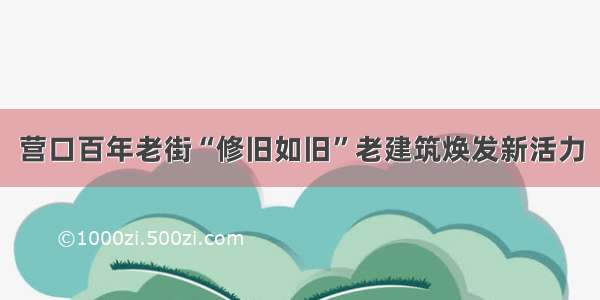 营口百年老街“修旧如旧”老建筑焕发新活力

©1000zi.500zi.com